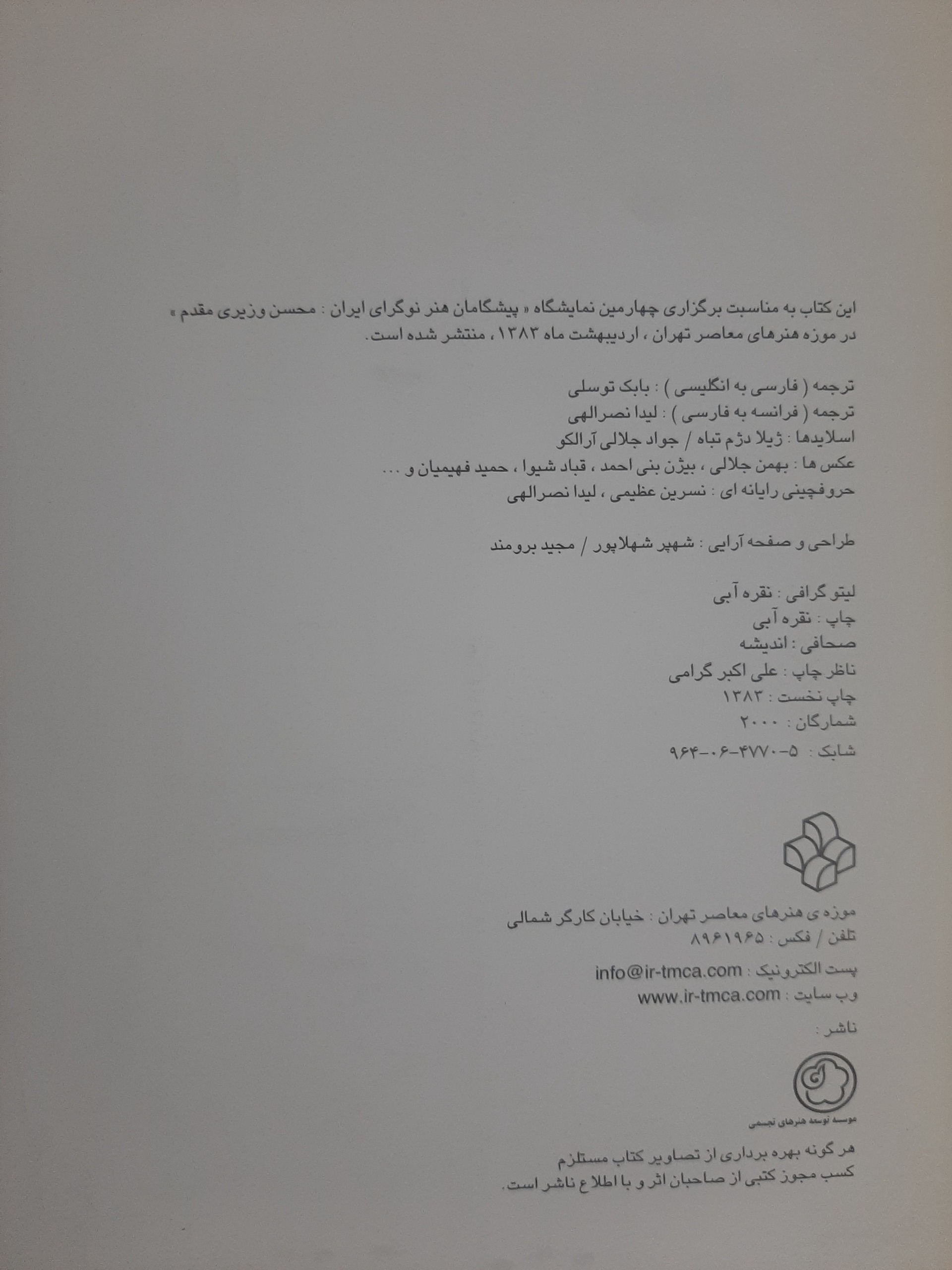 این کتاب به مناسبت برگزاری چهارمین نمایشگاه « پیشگامان هنر نوگرای ایران : محسن وزیری مقدم » در موزه هنرهای معاصر تهران ، اردیبهشت ماه ۱۳۸۳ ، منتشر شده است.

ترجمه ( فارسی به انگلیسی ) : بابک توسلی
ترجمه ( فرانسه به فارسی ) : لیدا نصرالهی
اسلایدها : ژیلا دژم تباه / جواد جلالی آرالکو
عکس ها : بهمن جلالی ، بیژن بنی احمد ، قباد شیوا ، حمید فهیمیان و ...
حروفچینی رایانه ای : نسرین عظیمی ، لیدا نصرالهی

طراحی و صفحه آرایی : شهپر شهلاپور / مجید برومند

لیتو گرافی : نقره آبی
چاپ : نقره آبی
صحافی : اندیشه
ناظر چاپ : علی اکبر گرامی
چاپ نخست : ۱۳۸۳
شمارگان : ۲۰۰۰
شابک : ۵-۴۷۷۰-۰۶-۹۶۴

موزه ی هنرهای معاصر تهران : خیابان کارگر شمالی
تلفن / فکس : ۸۹۶۱۹۶۵

پست الکترونیک : info@ir-tmca.com
وب سایت : www.ir-tmca.com

ناشر :

موسسه توسعه هنرهای تجسمی

هر گونه بهره برداری از تصاویر کتاب مستلزم کسب مجوز کتبی از صاحبان اثر و با اطلاع ناشر است.